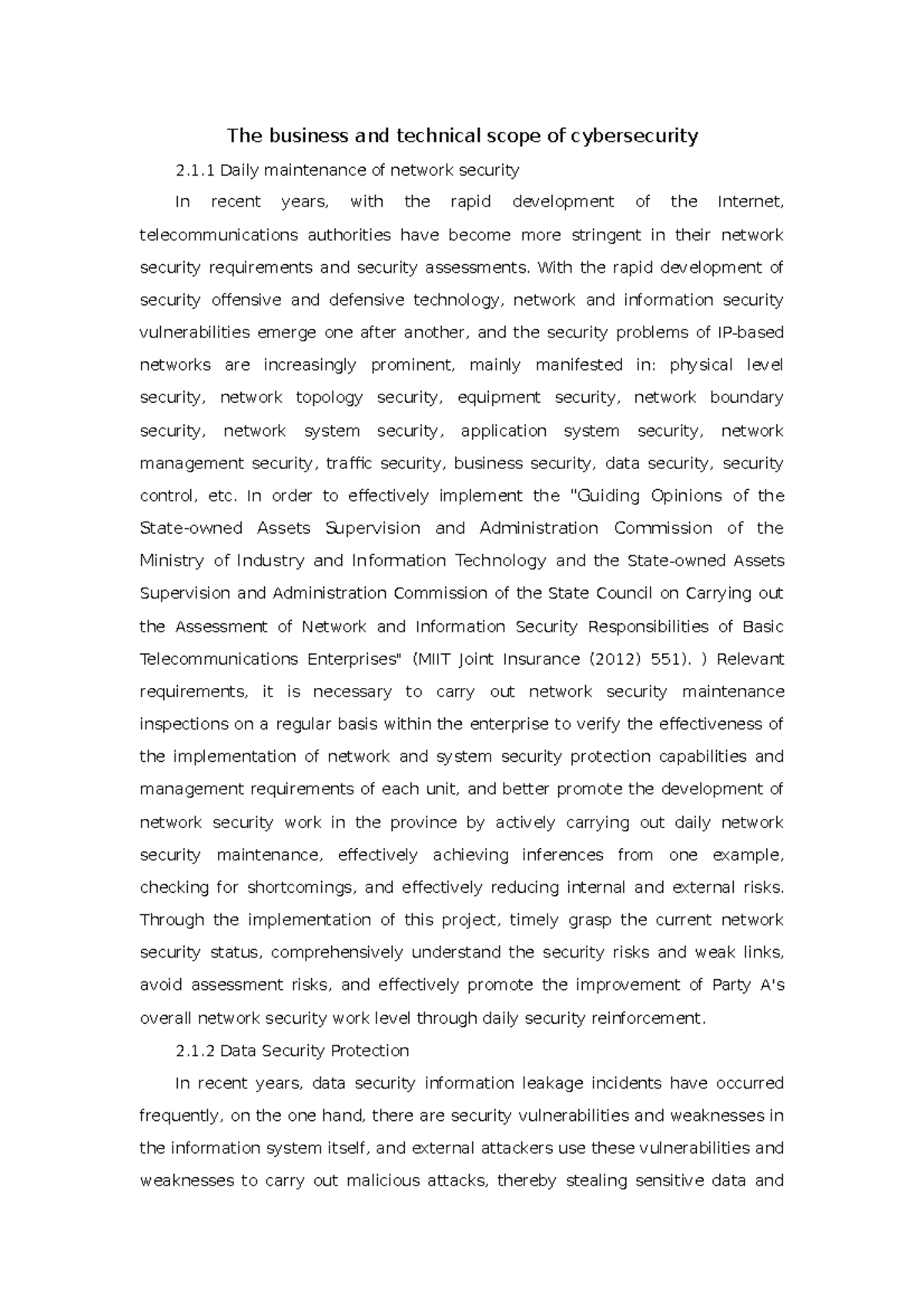 The business and technical scope of cybersecurity

2.1.1 Daily maintenance of network security

In recent years, with the rapid development of the Internet, telecommunications authorities have become more stringent in their network security requirements and security assessments. With the rapid development of security offensive and defensive technology, network and information security vulnerabilities emerge one after another, and the security problems of IP-based networks are increasingly prominent, mainly manifested in: physical level security, network topology security, equipment security, network boundary security, network system security, application system security, network management security, traffic security, business security, data security, security control, etc. In order to effectively implement the "Guiding Opinions of the State-owned Assets Supervision and Administration Commission of the Ministry of Industry and Information Technology and the State-owned Assets Supervision and Administration Commission of the State Council on Carrying out the Assessment of Network and Information Security Responsibilities of Basic Telecommunications Enterprises" (MIIT Joint Insurance (2012) 551). ) Relevant requirements, it is necessary to carry out network security maintenance inspections on a regular basis within the enterprise to verify the effectiveness of the implementation of network and system security protection capabilities and management requirements of each unit, and better promote the development of network security work in the province by actively carrying out daily network security maintenance, effectively achieving inferences from one example, checking for shortcomings, and effectively reducing internal and external risks. Through the implementation of this project, timely grasp the current network security status, comprehensively understand the security risks and weak links, avoid assessment risks, and effectively promote the improvement of Party A's overall network security work level through daily security reinforcement.

2.1.2 Data Security Protection

In recent years, data security information leakage incidents have occurred frequently, on the one hand, there are security vulnerabilities and weaknesses in the information system itself, and external attackers use these vulnerabilities and weaknesses to carry out malicious attacks, thereby stealing sensitive data and